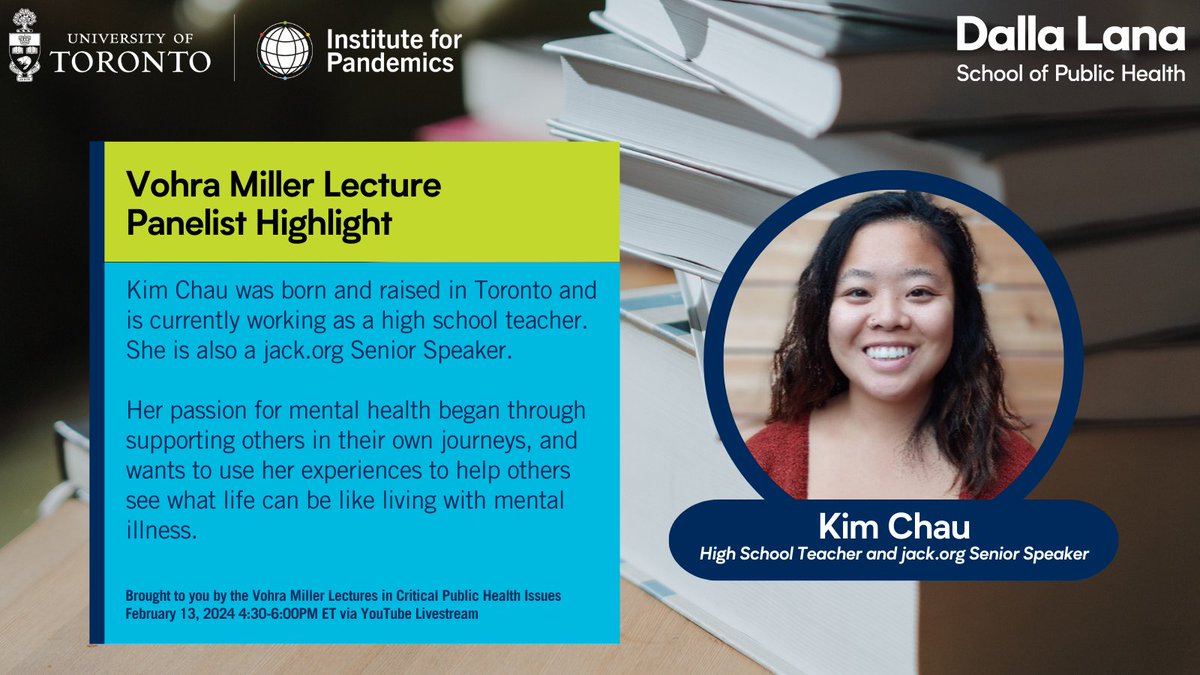 UNIVERSITY OF TORONTO

Institute for Pandemics

Dalla Lana
School of Public Health

Vohra Miller Lecture
Panelist Highlight

Kim Chau was born and raised in Toronto and is currently working as a high school teacher. She is also a jack.org Senior Speaker.

Her passion for mental health began through supporting others in their own journeys, and wants to use her experiences to help others see what life can be like living with mental illness.

Brought to you by the Vohra Miller Lectures in Critical Public Health Issues
February 13, 2024 4:30-6:00PM ET via YouTube Livestream

Kim Chau
High School Teacher and jack.org Senior Speaker